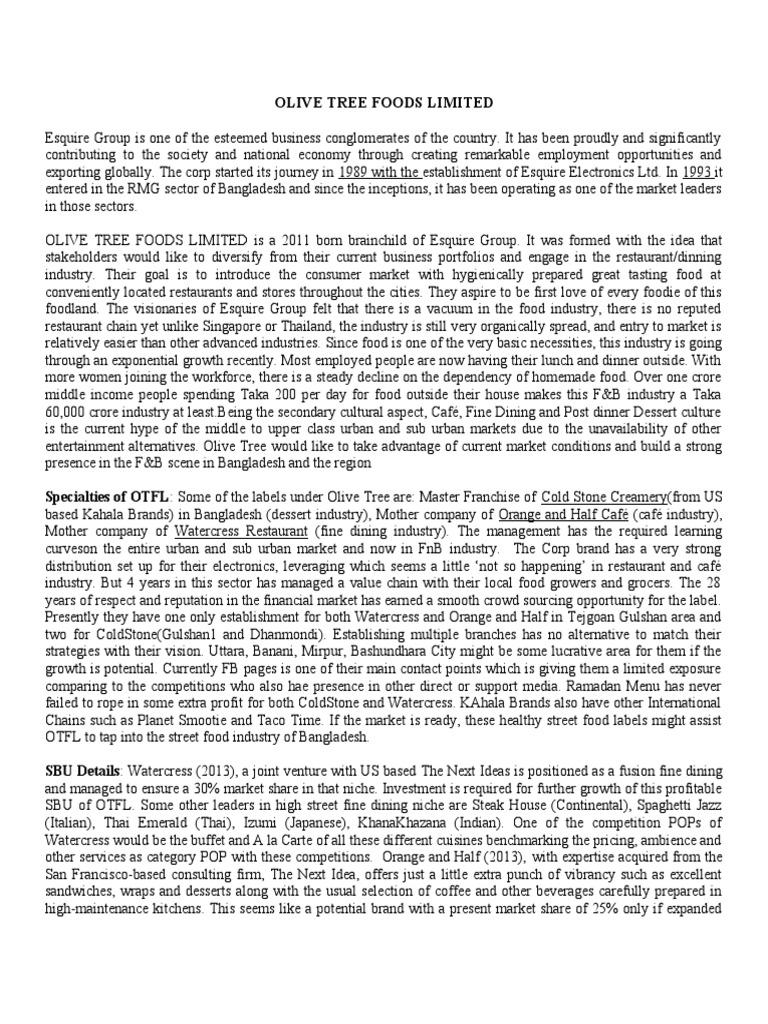 OLIVE TREE FOODS LIMITED

Esquire Group is one of the esteemed business conglomerates of the country. It has been proudly and significantly contributing to the society and national economy through creating remarkable employment opportunities and exporting globally. The corp started its journey in 1989 with the establishment of Esquire Electronics Ltd. In 1993 it entered in the RMG sector of Bangladesh and since the inceptions, it has been operating as one of the market leaders in those sectors.

OLIVE TREE FOODS LIMITED is a 2011 born brainchild of Esquire Group. It was formed with the idea that stakeholders would like to diversify from their current business portfolios and engage in the restaurant/dinning industry. Their goal is to introduce the consumer market with hygienically prepared great tasting food at conveniently located restaurants and stores throughout the cities. They aspire to be first love of every foodie of this foodland. The visionaries of Esquire Group felt that there is a vacuum in the food industry, there is no reputed restaurant chain yet unlike Singapore or Thailand, the industry is still very organically spread, and entry to market is relatively easier than other advanced industries. Since food is one of the very basic necessities, this industry is going through an exponential growth recently. Most employed people are now having their lunch and dinner outside. With more women joining the workforce, there is a steady decline on the dependency of homemade food. Over one crore middle income people spending Taka 200 per day for food outside their house makes this F&B industry a Taka 60,000 crore industry at least.Being the secondary cultural aspect, Café, Fine Dining and Post dinner Dessert culture is the current hype of the middle to upper class urban and sub urban markets due to the unavailability of other entertainment alternatives. Olive Tree would like to take advantage of current market conditions and build a strong presence in the F&B scene in Bangladesh and the region

Specialties of OTFL: Some of the labels under Olive Tree are: Master Franchise of Cold Stone Creamery(from US based Kahala Brands) in Bangladesh (dessert industry), Mother company of Orange and Half Café (café industry), Mother company of Watercress Restaurant (fine dining industry). The management has the required learning curveson the entire urban and sub urban market and now in FnB industry. The Corp brand has a very strong distribution set up for their electronics, leveraging which seems a little 'not so happening' in restaurant and café industry. But 4 years in this sector has managed a value chain with their local food growers and grocers. The 28 years of respect and reputation in the financial market has earned a smooth crowd sourcing opportunity for the label. Presently they have one only establishment for both Watercress and Orange and Half in Tejgoan Gulshan area and two for ColdStone(Gulshan1 and Dhanmondi). Establishing multiple branches has no alternative to match their strategies with their vision. Uttara, Banani, Mirpur, Bashundhara City might be some lucrative area for them if the growth is potential. Currently FB pages is one of their main contact points which is giving them a limited exposure comparing to the competitions who also hae presence in other direct or support media. Ramadan Menu has never failed to rope in some extra profit for both ColdStone and Watercress. KAhala Brands also have other International Chains such as Planet Smootie and Taco Time. If the market is ready, these healthy street food labels might assist OTFL to tap into the street food industry of Bangladesh.

SBU Details: Watercress (2013), a joint venture with US based The Next Ideas is positioned as a fusion fine dining and managed to ensure a 30% market share in that niche. Investment is required for further growth of this profitable SBU of OTFL. Some other leaders in high street fine dining niche are Steak House (Continental), Spaghetti Jazz (Italian), Thai Emerald (Thai), Izumi (Japanese), KhanaKhazana (Indian). One of the competition POPs of Watercress would be the buffet and A la Carte of all these different cuisines benchmarking the pricing, ambience and other services as category POP with these competitions. Orange and Half (2013), with expertise acquired from the San Francisco-based consulting firm, The Next Idea, offers just a little extra punch of vibrancy such as excellent sandwiches, wraps and desserts along with the usual selection of coffee and other beverages carefully prepared in high-maintenance kitchens. This seems like a potential brand with a present market share of 25% only if expanded